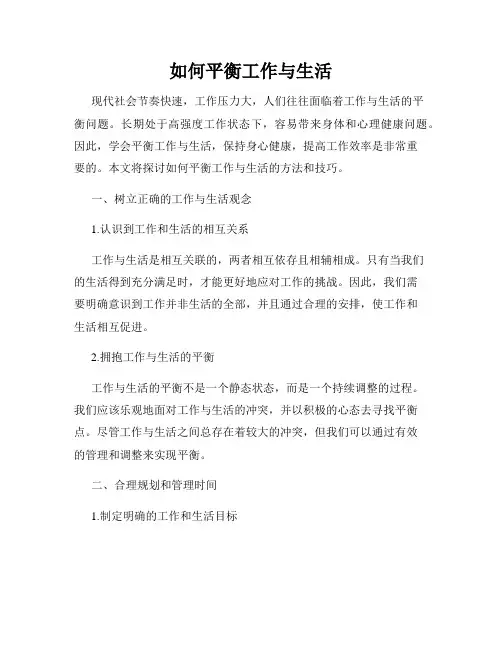 如何平衡工作与生活

现代社会节奏快速，工作压力大，人们往往面临着工作与生活的平衡问题。长期处于高强度工作状态下，容易带来身体和心理健康问题。因此，学会平衡工作与生活，保持身心健康，提高工作效率是非常重要的。本文将探讨如何平衡工作与生活的方法和技巧。

一、树立正确的工作与生活观念

1.认识到工作和生活的相互关系

工作与生活是相互关联的，两者相互依存且相辅相成。只有当我们的生活得到充分满足时，才能更好地应对工作的挑战。因此，我们需要明确意识到工作并非生活的全部，并且通过合理的安排，使工作和生活相互促进。

2.拥抱工作与生活的平衡

工作与生活的平衡不是一个静态状态，而是一个持续调整的过程。我们应该乐观地面对工作与生活的冲突，并以积极的心态去寻找平衡点。尽管工作与生活之间总存在着较大的冲突，但我们可以通过有效的管理和调整来实现平衡。

二、合理规划和管理时间

1.制定明确的工作和生活目标